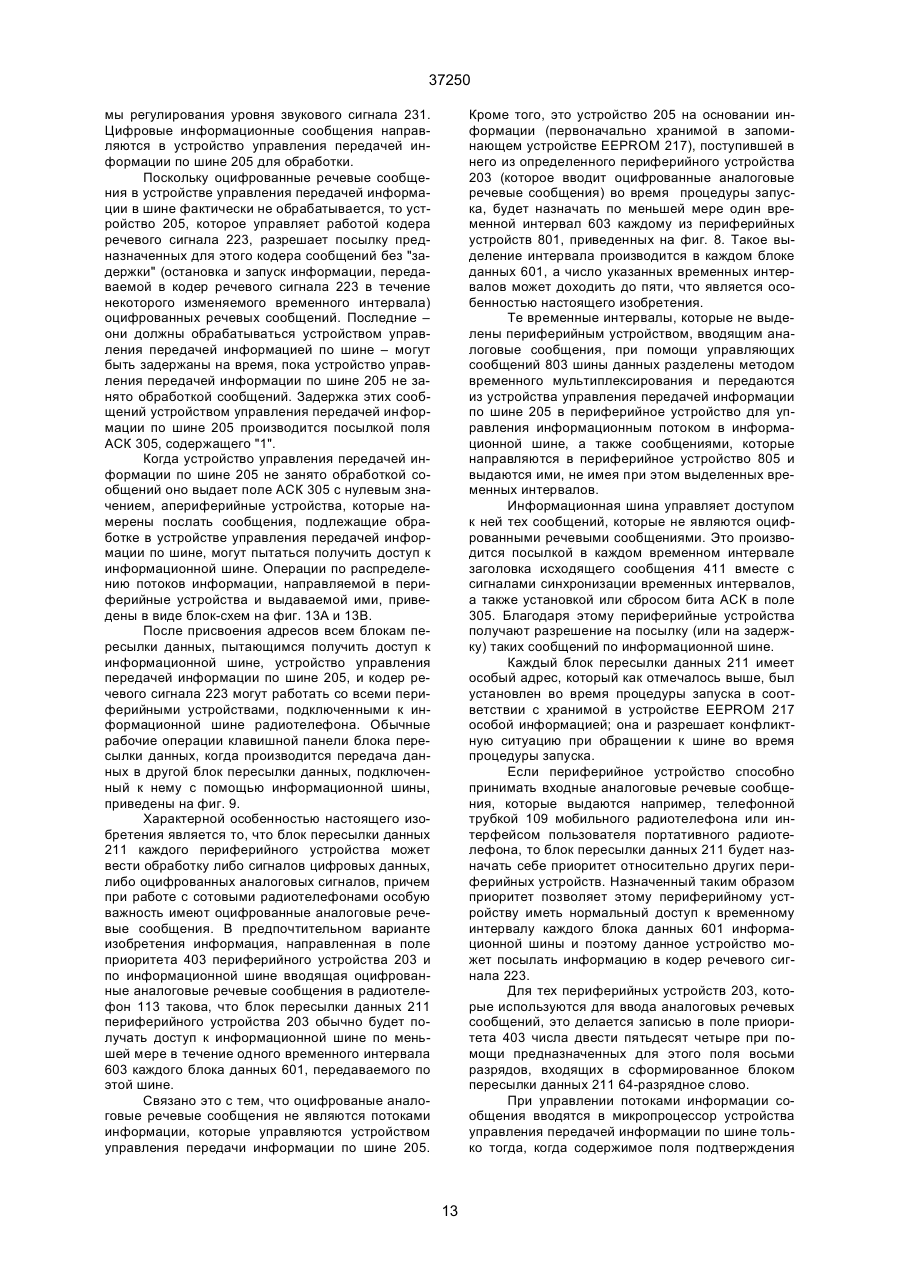 37250

мы регулирования уровня звукового сигнала 231. Цифровые информационные сообщения направляются в устройство управления передачей информации по шине 205 для обработки.

Поскольку оцифрованные речевые сообщения в устройстве управления передачей информации в шине фактически не обрабатывается, то устройство 205, которое управляет работой кодера речевого сигнала 223, разрешает посылку предназначенных для этого кодера сообщений без "задержки" (остановка и запуск информации, передаваемой в кодер речевого сигнала 223 в течение некоторого изменяемого временного интервала) оцифрованных речевых сообщений. Последние – они должны обрабатываться устройством управления передачей информацией по шине – могут быть задержаны на время, пока устройство управления передачей информации по шине 205 не занято обработкой сообщений. Задержка этих сообщений устройством управления передачей информации по шине 205 производится посылкой поля АСК 305, содержащего "1".

Когда устройство управления передачей информации по шине 205 не занято обработкой сообщений оно выдает поле АСК 305 с нулевым значением, апериферийные устройства, которые намерены послать сообщения, подлежащие обработке в устройстве управления передачей информации по шине, могут пытаться получить доступ к информационной шине. Операции по распределению потоков информации, направляемой в периферийные устройства и выдаваемой ими, приведены в виде блок-схем на фиг. 13А и 13В.

После присвоения адресов всем блокам пересылки данных, пытающимся получить доступ к информационной шине, устройство управления передачей информации по шине 205, и кодер речевого сигнала 223 могут работать со всеми периферийными устройствами, подключенными к информационной шине радиотелефона. Обычные рабочие операции клавишной панели блока пересылки данных, когда производится передача данных в другой блок пересылки данных, подключенный к нему с помощью информационной шины, приведены на фиг. 9.

Характерной особенностью настоящего изобретения является то, что блок пересылки данных 211 каждого периферийного устройства может вести обработку либо сигналов цифровых данных, либо оцифрованных аналоговых сигналов, причем при работе с сотовыми радиотелефонами особую важность имеют оцифрованные аналоговые речевые сообщения. В предпочтительном варианте изобретения информация, направленная в поле приоритета 403 периферийного устройства 203 и по информационной шине вводящая оцифрованные аналоговые речевые сообщения в радиотелефон 113 такова, что блок пересылки данных 211 периферийного устройства 203 обычно будет получать доступ к информационной шине по меньшей мере в течение одного временного интервала 603 каждого блока данных 601, передаваемого по этой шине.

Связано это с тем, что оцифрованые аналоговые речевые сообщения не являются потоками информации, которые управляются устройством управления передачи информации по шине 205. Кроме того, это устройство 205 на основании информации (первоначально хранимой в запоминающем устройстве EEPROM 217), поступившей в него из определенного периферийного устройства 203 (которое вводит оцифрованные аналоговые речевые сообщения) во время процедуры запуска, будет назначать по меньшей мере один временной интервал 603 каждому из периферийных устройств 801, приведенных на фиг. 8. Такое выделение интервала производится в каждом блоке данных 601, а число указанных временных интервалов может доходить до пяти, что является особенностью настоящего изобретения.

Те временные интервалы, которые не выделены периферийным устройством, вводящим аналоговые сообщения, при помощи управляющих сообщений 803 шины данных разделены методом временного мультиплексирования и передаются из устройства управления передачей информации по шине 205 в периферийное устройство для управления информационным потоком в информационной шине, а также сообщениями, которые направляются в периферийное устройство 805 и выдаются ими, не имея при этом выделенных временных интервалов.

Информационная шина управляет доступом к ней тех сообщений, которые не являются оцифрованными речевыми сообщениями. Это производится посылкой в каждом временном интервале заголовка исходящего сообщения 411 вместе с сигналами синхронизации временных интервалов, а также установкой или сбросом бита АСК в поле 305. Благодаря этому периферийные устройства получают разрешение на посылку (или на задержку) таких сообщений по информационной шине.

Каждый блок пересылки данных 211 имеет особый адрес, который как отмечалось выше, был установлен во время процедуры запуска в соответствии с хранимой в устройстве EEPROM 217 особой информацией; она и разрешает конфликтную ситуацию при обращении к шине во время процедуры запуска.

Если периферийное устройство способно принимать входные аналоговые речевые сообщения, которые выдаются например, телефонной трубкой 109 мобильного радиотелефона или интерфейсом пользователя портативного радиотелефона, то блок пересылки данных 211 будет назначать себе приоритет относительно других периферийных устройств. Назначенный таким образом приоритет позволяет этому периферийному устройству иметь нормальный доступ к временному интервалу каждого блока данных 601 информационной шины и поэтому данное устройство может посылать информацию в кодер речевого сигнала 223.

Для тех периферийных устройств 203, которые используются для ввода аналоговых речевых сообщений, это делается записью в поле приоритета 403 числа двести пятьдесят четыре при помощи предназначенных для этого поля восьми разрядов, входящих в сформированное блоком пересылки данных 211 64-разрядное слово.

При управлении потоками информации сообщения вводятся в микропроцессор устройства управления передачей информации по шине только тогда, когда содержимое поля подтверждения

13